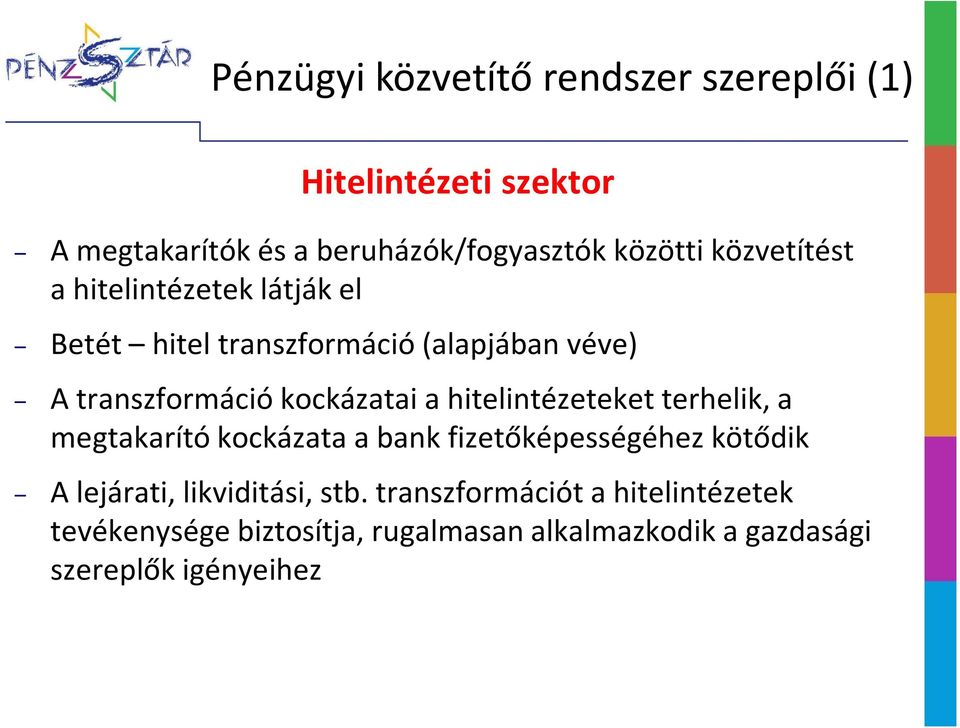 PÉNZSZTÁR

Pénzügyi közvetítő rendszer szereplői (1)

Hitelintézeti szektor

– A megtakarítók és a beruházók/fogyasztók közötti közvetítést a hitelintézetek látják el

– Betét – hitel transzformáció (alapjában véve)

– A transzformáció kockázatai a hitelintézeteket terhelik, a megtakarító kockázata a bank fizetőképességéhez kötődik

– A lejárati, likviditási, stb. transzformációt a hitelintézetek tevékenysége biztosítja, rugalmasan alkalmazkodik a gazdasági szereplők igényeihez